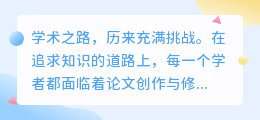 学术之路，历来充满挑战。在追求知识的道路上，每一个学者都面临着论文创作与修...